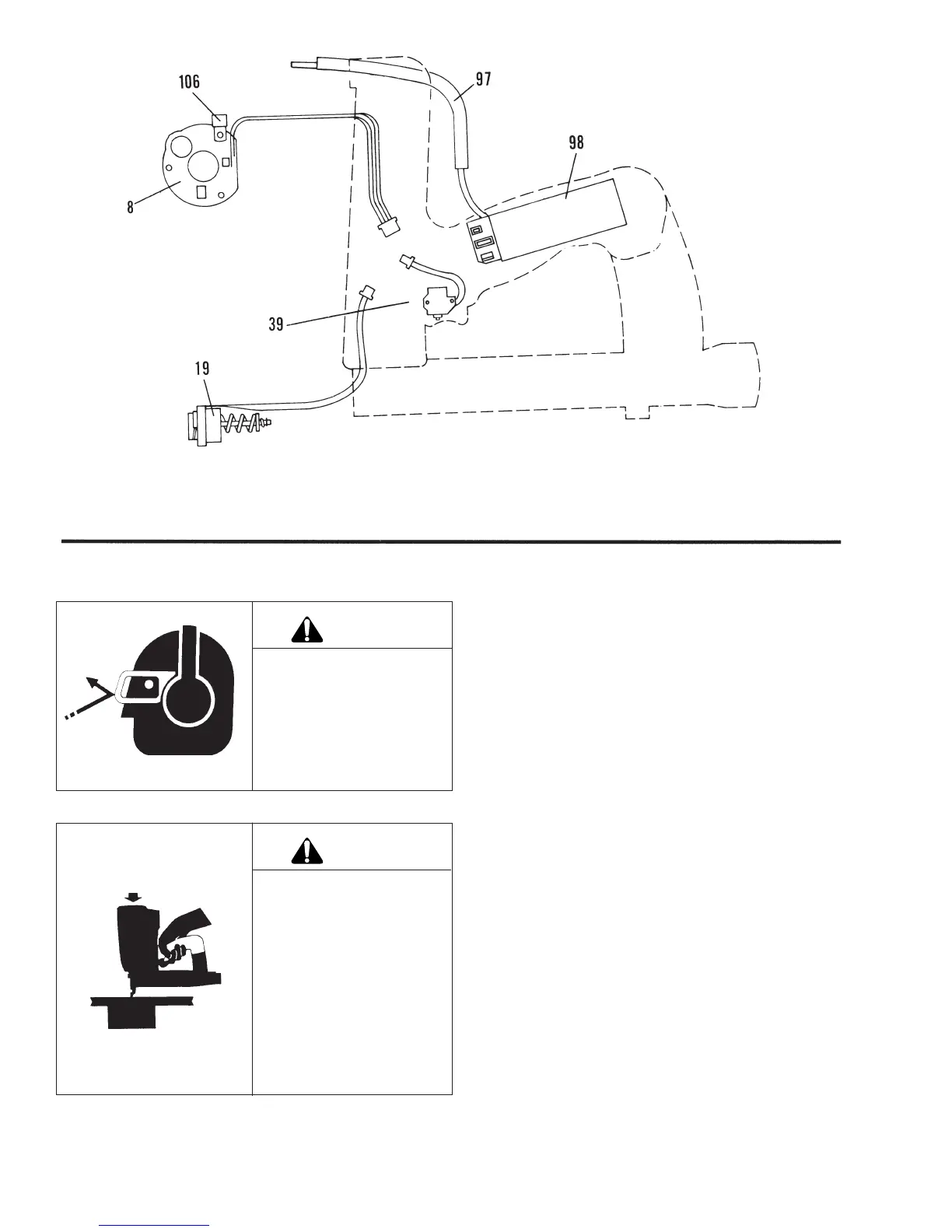 106

97

98

8

39

19